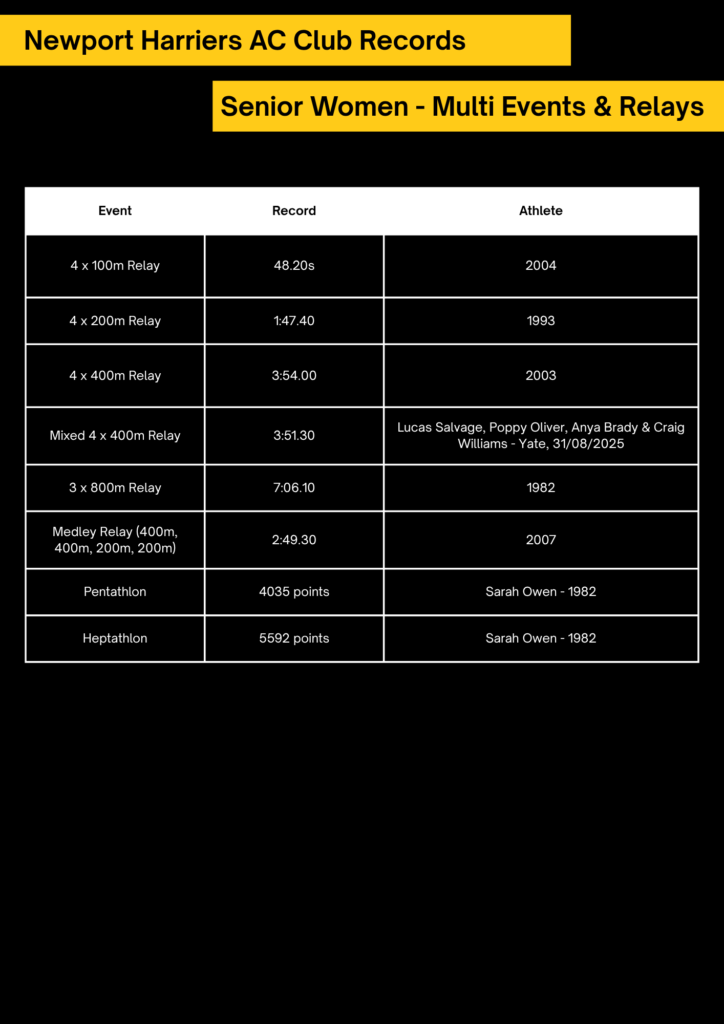 Newport Harriers AC Club Records

Senior Women - Multi Events & Relays

| Event | Record | Athlete |
|---|---|---|
| 4 x 100m Relay | 48.20s | 2004 |
| 4 x 200m Relay | 1:47.40 | 1993 |
| 4 x 400m Relay | 3:54.00 | 2003 |
| Mixed 4 x 400m Relay | 3:51.30 | Lucas Salvage, Poppy Oliver, Anya Brady & Craig Williams - Yate, 31/08/2025 |
| 3 x 800m Relay | 7:06.10 | 1982 |
| Medley Relay (400m, 400m, 200m, 200m) | 2:49.30 | 2007 |
| Pentathlon | 4035 points | Sarah Owen - 1982 |
| Heptathlon | 5592 points | Sarah Owen - 1982 |